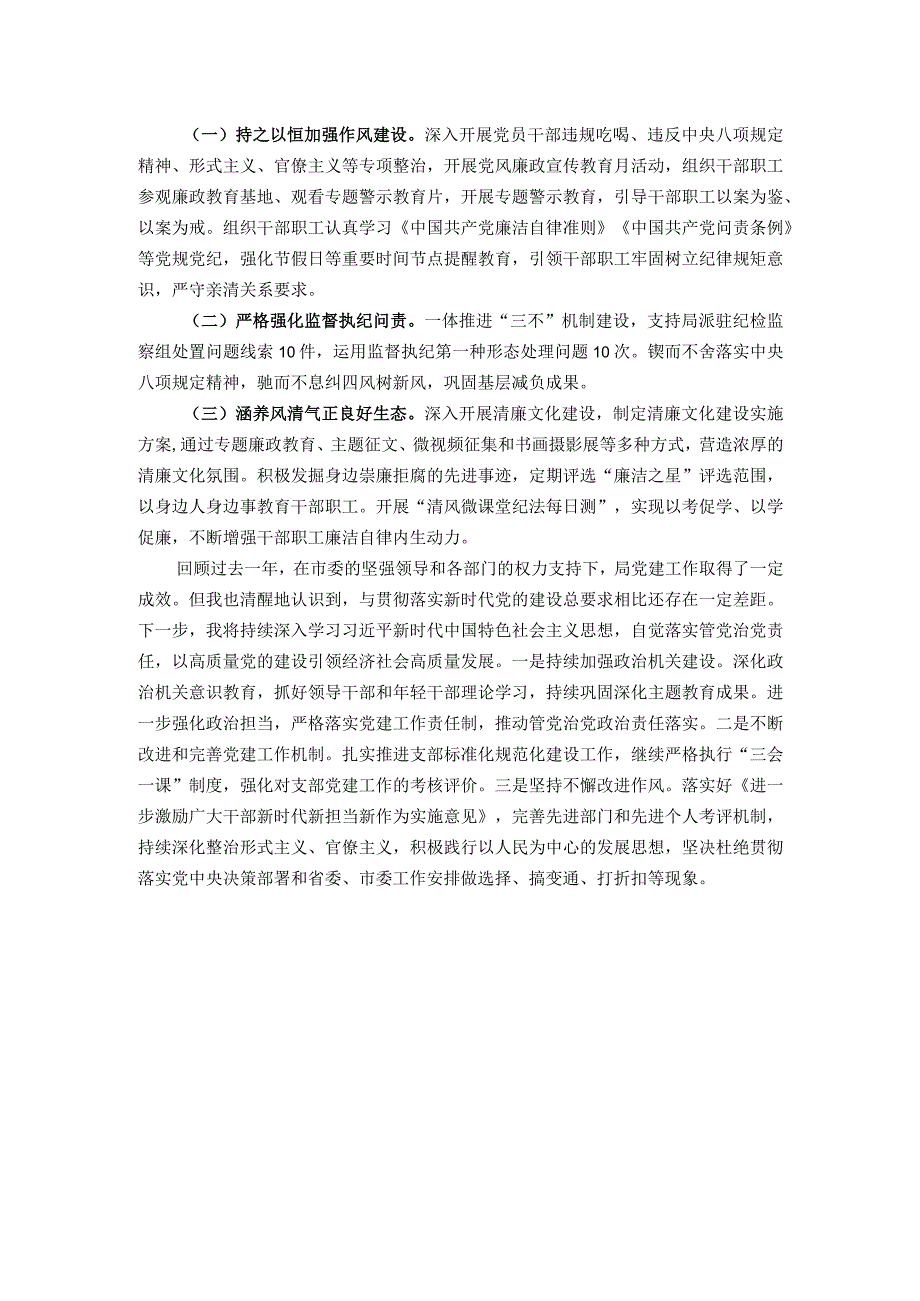 （一）持之以恒加强作风建设。深入开展党员干部违规吃喝、违反中央八项规定精神、形式主义、官僚主义等专项整治，开展党风廉政宣传教育月活动，组织干部职工参观廉政教育基地、观看专题警示教育片，开展专题警示教育，引导干部职工以案为鉴、以案为戒。组织干部职工认真学习《中国共产党廉洁自律准则》《中国共产党问责条例》等党规党纪，强化节假日等重要时间节点提醒教育，引领干部职工牢固树立纪律规矩意识，严守亲清关系要求。

（二）严格强化监督执纪问责。一体推进“三不”机制建设，支持局派驻纪检监察组处置问题线索10件，运用监督执纪第一种形态处理问题10次。锲而不舍落实中央八项规定精神，驰而不息纠四风树新风，巩固基层减负成果。

（三）涵养风清气正良好生态。深入开展清廉文化建设，制定清廉文化建设实施方案，通过专题廉政教育、主题征文、微视频征集和书画摄影展等多种方式，营造浓厚的清廉文化氛围。积极发掘身边崇廉拒腐的先进事迹，定期评选“廉洁之星”评选范围，以身边人身边事教育干部职工。开展“清风微课堂纪法每日测”，实现以考促学、以学促廉，不断增强干部职工廉洁自律内生动力。

回顾过去一年，在市委的坚强领导和各部门的权力支持下，局党建工作取得了一定成效。但我也清醒地认识到，与贯彻落实新时代党的建设总要求相比还存在一定差距。下一步，我将持续深入学习习近平新时代中国特色社会主义思想，自觉落实管党治党责任，以高质量党的建设引领经济社会高质量发展。一是持续加强政治机关建设。深化政治机关意识教育，抓好领导干部和年轻干部理论学习，持续巩固深化主题教育成果。进一步强化政治担当，严格落实党建工作责任制，推动管党治党政治责任落实。二是不断改进和完善党建工作机制。扎实推进支部标准化规范化建设工作，继续严格执行“三会一课”制度，强化对支部党建工作的考核评价。三是坚持不懈改进作风。落实好《进一步激励广大干部新时代新担当新作为实施意见》，完善先进部门和先进个人考评机制，持续深化整治形式主义、官僚主义，积极践行以人民为中心的发展思想，坚决杜绝贯彻落实党中央决策部署和省委、市委工作安排做选择、搞变通、打折扣等现象。